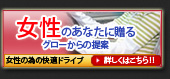 女性のあなたに贈る
グローからの提案

女性の為の快適ドライブ

詳しくはこちら!!